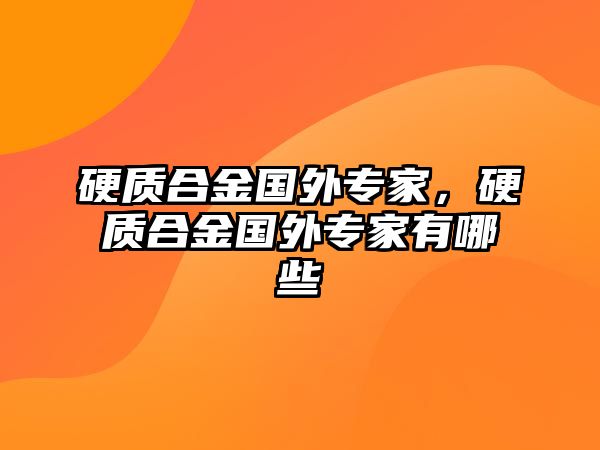 硬质合金国外专家，硬质合金国外专家有哪些